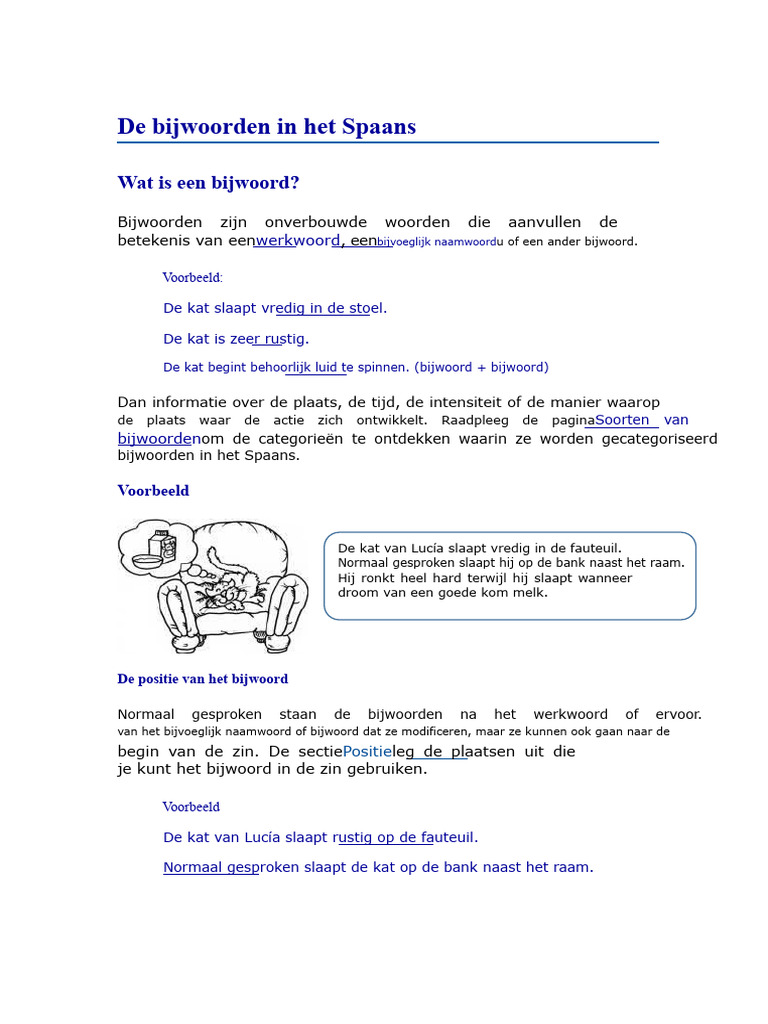 De bijwoorden in het Spaans

Wat is een bijwoord?

Bijwoorden zijn onverbouwde woorden die aanvullen de betekenis van eenwerkwoord, eenbijvoeglijk naamwoordu of een ander bijwoord.

Voorbeeld:

De kat slaapt vredig in de stoel.

De kat is zeer rustig.

De kat begint behoorlijk luid te spinnen. (bijwoord + bijwoord)

Dan informatie over de plaats, de tijd, de intensiteit of de manier waarop de plaats waar de actie zich ontwikkelt. Raadpleeg de paginaSoorten van bijwoordenom de categorieën te ontdekken waarin ze worden gecategoriseerd bijwoorden in het Spaans.

Voorbeeld

De kat van Lucía slaapt vredig in de fauteuil. Normaal gesproken slaapt hij op de bank naast het raam. Hij ronkt heel hard terwijl hij slaapt wanneer droom van een goede kom melk.

De positie van het bijwoord

Normaal gesproken staan de bijwoorden na het werkwoord of ervoor. van het bijvoeglijk naamwoord of bijwoord dat ze modificeren, maar ze kunnen ook gaan naar de begin van de zin. De sectiePositieleg de plaatsen uit die je kunt het bijwoord in de zin gebruiken.

Voorbeeld

De kat van Lucía slaapt rustig op de fauteuil.

Normaal gesproken slaapt de kat op de bank naast het raam.